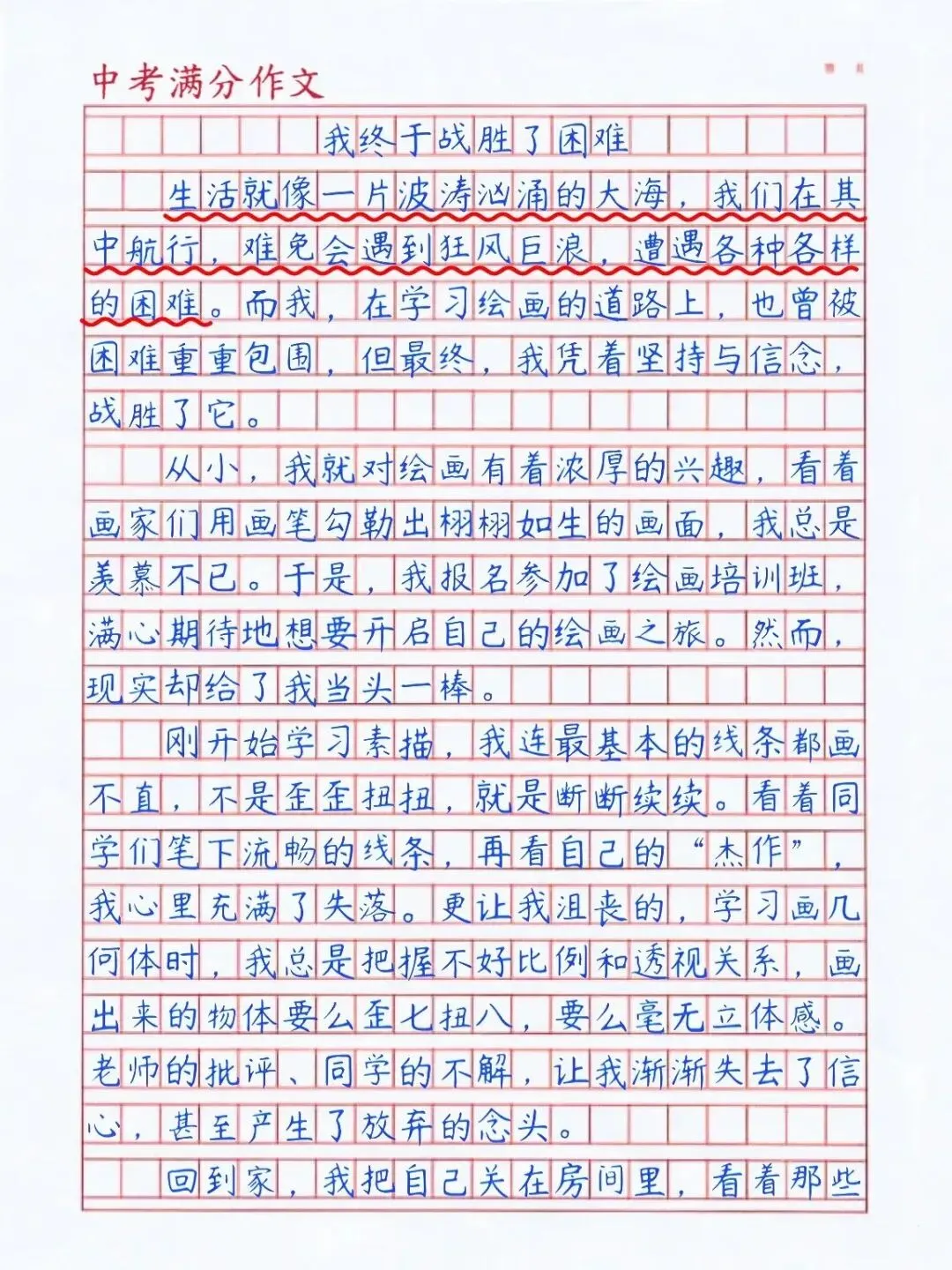 中考满分作文

我终于战胜了困难

生活就像一片波涛汹涌的大海，我们在其中航行，难免会遇到狂风巨浪，遭遇各种各样的困难。而我，在学习绘画的道路上，也曾被困难重重包围，但最终，我凭着坚持与信念，战胜了它。

从小，我就对绘画有着浓厚的兴趣，看着画家们用画笔勾勒出栩栩如生的画面，我总是羡慕不已。于是，我报名参加了绘画培训班，满心期待地想要开启自己的绘画之旅。然而，现实却给了我当头一棒。

刚开始学习素描，我连最基本的线条都画不直，不是歪歪扭扭，就是断断续续。看着同学们笔下流畅的线条，再看自己的“杰作”，我心里充满了失落。更让我沮丧的，学习画几何体时，我总是把握不好比例和透视关系，画出来的物体要么歪七扭八，要么毫无立体感。老师的批评、同学的不解，让我渐渐失去了信心，甚至产生了放弃的念头。

回到家，我把自己关在房间里，看着那些